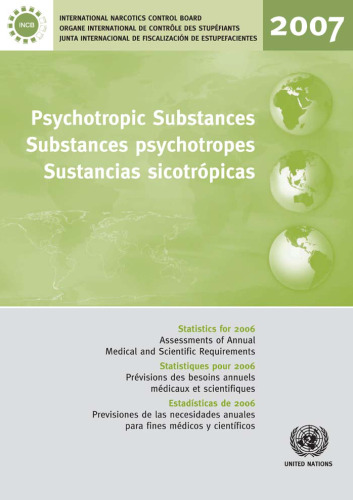 INCB

INTERNATIONAL NARCOTICS CONTROL BOARD
ORGANE INTERNATIONAL DE CONTRÔLE DES STUPÉFIANTS
JUNTA INTERNACIONAL DE FISCALIZACIÓN DE ESTUPEFACIENTES

2007

Psychotropic Substances
Substances psychotropes
Sustancias sicotrópicas

Statistics for 2006
Assessments of Annual Medical and Scientific Requirements

Statistiques pour 2006
Prévisions des besoins annuels médicaux et scientifiques

Estadísticas de 2006
Previsiones de las necesidades anuales para fines médicos y científicos

UNITED NATIONS